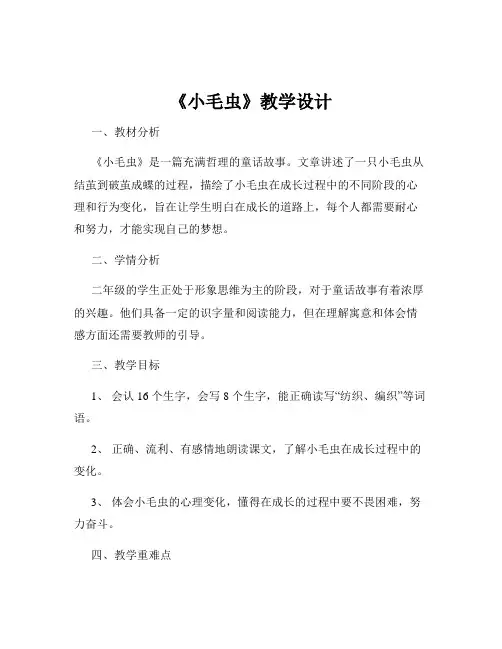 《小毛虫》教学设计

一、教材分析

《小毛虫》是一篇充满哲理的童话故事。文章讲述了一只小毛虫从结茧到破茧成蝶的过程，描绘了小毛虫在成长过程中的不同阶段的心理和行为变化，旨在让学生明白在成长的道路上，每个人都需要耐心和努力，才能实现自己的梦想。

二、学情分析

二年级的学生正处于形象思维为主的阶段，对于童话故事有着浓厚的兴趣。他们具备一定的识字量和阅读能力，但在理解寓意和体会情感方面还需要教师的引导。

三、教学目标

1、 会认 16 个生字，会写 8 个生字，能正确读写“纺织、编织”等词语。

2、 正确、流利、有感情地朗读课文，了解小毛虫在成长过程中的变化。

3、 体会小毛虫的心理变化，懂得在成长的过程中要不畏困难，努力奋斗。

四、教学重难点